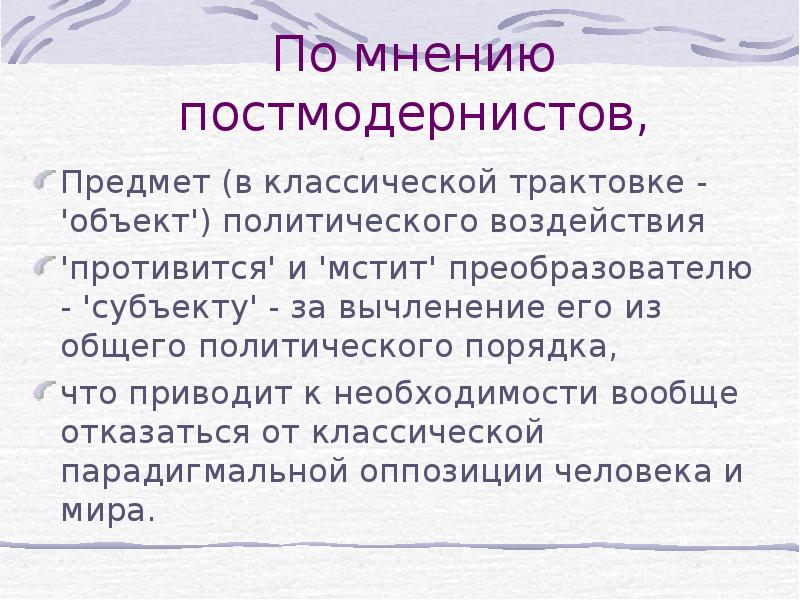 По мнению постмодернистов,

Предмет (в классической трактовке - 'объект') политического воздействия

'противится' и 'мстит' преобразователю - 'субъекту' - за вычленение его из общего политического порядка,

что приводит к необходимости вообще отказаться от классической парадигмальной оппозиции человека и мира.